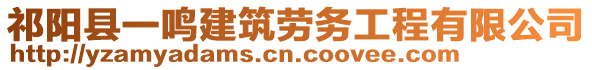 祁阳县一鸣建筑劳务工程有限公司
http://yzamyadams.cn.coovee.com